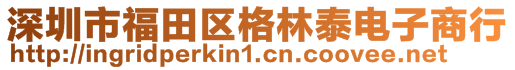 深圳市福田区格林泰电子商行
http://ingridperkin1.cn.coovee.net